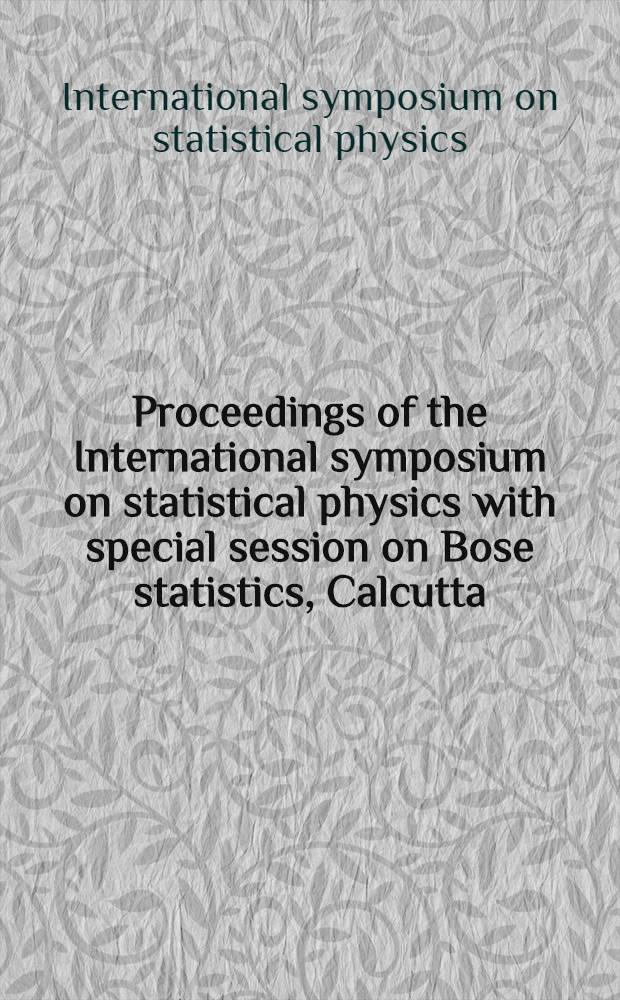 International symposium on statistical physics

Proceedings of the International symposium on statistical physics with special session on Bose statistics, Calcutta